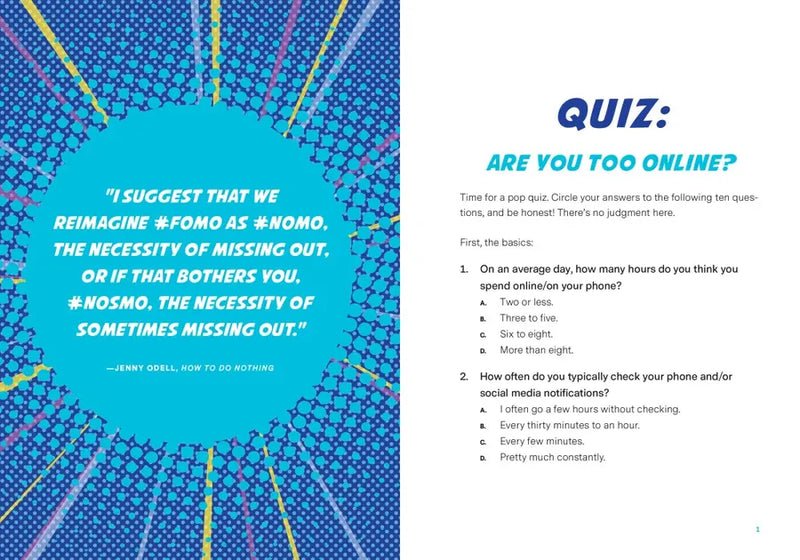 "I SUGGEST THAT WE REIMAGINE #FOMO AS #NOMO, THE NECESSITY OF MISSING OUT, OR IF THAT BOTHERS YOU, #NOSMO, THE NECESSITY OF SOMETIMES MISSING OUT."

—JENNY ODELL, HOW TO DO NOTHING

QUIZ:

ARE YOU TOO ONLINE?

Time for a pop quiz. Circle your answers to the following ten questions, and be honest! There's no judgment here.

First, the basics:

1. On an average day, how many hours do you think you spend online/on your phone?
A. Two or less.
B. Three to five.
C. Six to eight.
D. More than eight.

2. How often do you typically check your phone and/or social media notifications?
A. I often go a few hours without checking.
B. Every thirty minutes to an hour.
C. Every few minutes.
D. Pretty much constantly.

1